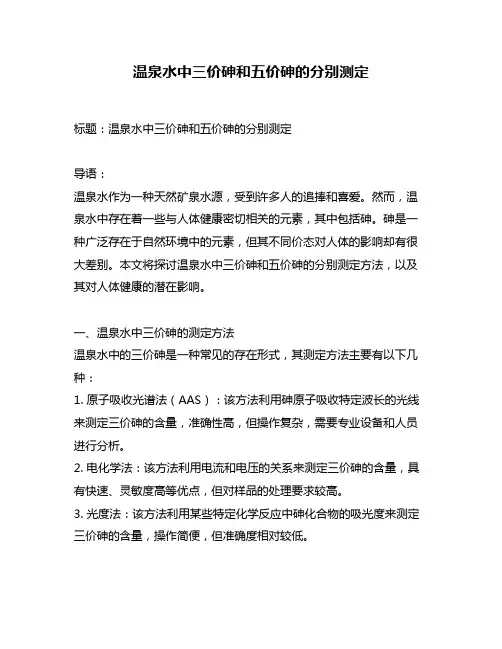 温泉水中三价砷和五价砷的分别测定

标题：温泉水中三价砷和五价砷的分别测定

导语：
温泉水作为一种天然矿泉水源，受到许多人的追捧和喜爱。然而，温泉水中存在着一些与人体健康密切相关的元素，其中包括砷。砷是一种广泛存在于自然环境中的元素，但其不同价态对人体的影响却有很大差别。本文将探讨温泉水中三价砷和五价砷的分别测定方法，以及其对人体健康的潜在影响。

一、温泉水中三价砷的测定方法
温泉水中的三价砷是一种常见的存在形式，其测定方法主要有以下几种：
1. 原子吸收光谱法（AAS）：该方法利用砷原子吸收特定波长的光线来测定三价砷的含量，准确性高，但操作复杂，需要专业设备和人员进行分析。
2. 电化学法：该方法利用电流和电压的关系来测定三价砷的含量，具有快速、灵敏度高等优点，但对样品的处理要求较高。
3. 光度法：该方法利用某些特定化学反应中砷化合物的吸光度来测定三价砷的含量，操作简便，但准确度相对较低。